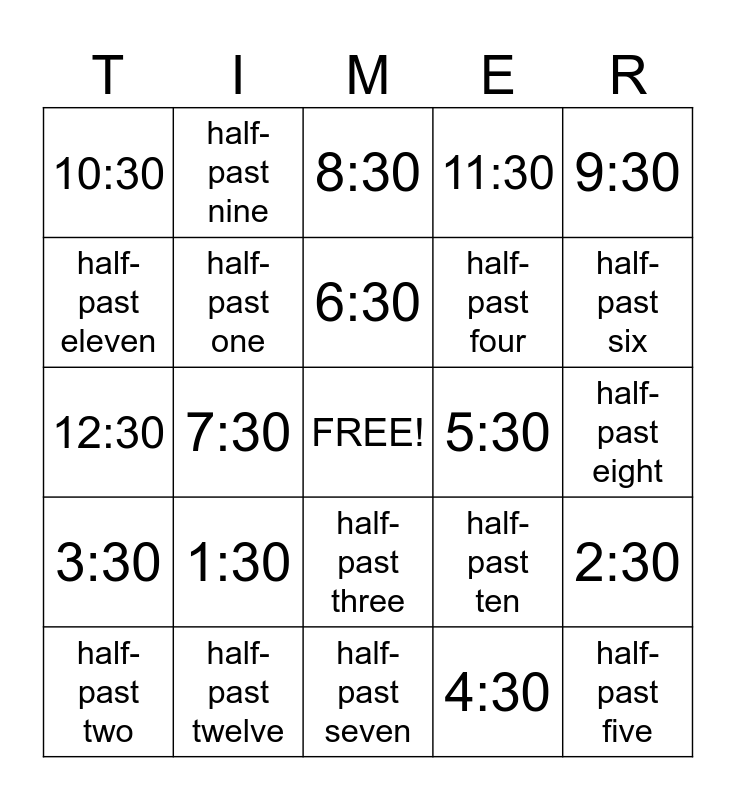 | T | I | M | E | R |
|---|---|---|---|---|
| 10:30 | half-past nine | 8:30 | 11:30 | 9:30 |
| half-past eleven | half-past one | 6:30 | half-past four | half-past six |
| 12:30 | 7:30 | FREE! | 5:30 | half-past eight |
| 3:30 | 1:30 | half-past three | half-past ten | 2:30 |
| half-past two | half-past twelve | half-past seven | 4:30 | half-past five |